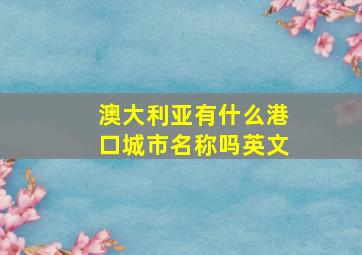 澳大利亚有什么港口城市名称吗英文